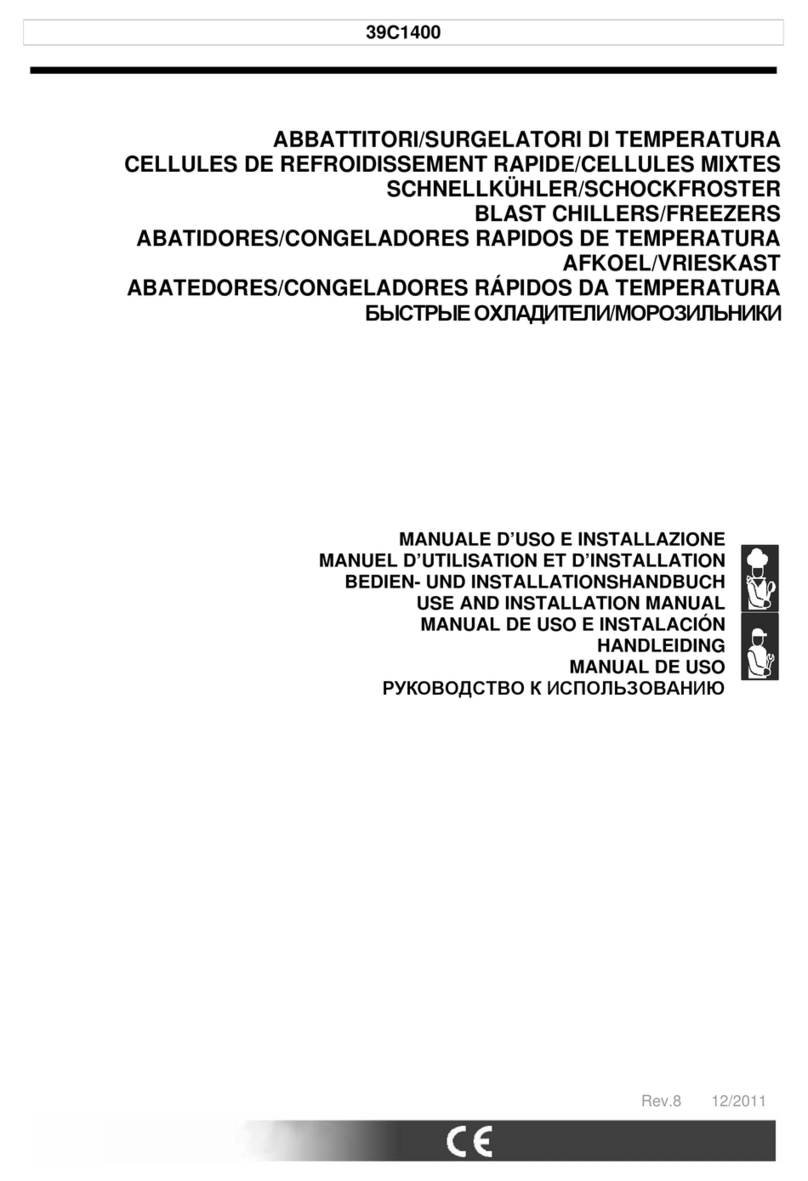 39C1400

ABBATTITORI/SURGELATORI DI TEMPERATURA
CELLULES DE REFROIDISSEMENT RAPIDE/CELLULES MIXTES
SCHNELLKÜHLER/SCHOCKFROSTER
BLAST CHILLERS/FREEZERS
ABATIDORES/CONGELADORES RAPIDOS DE TEMPERATURA
AFKOEL/VRIESKAST
ABATEDORES/CONGELADORES RÁPIDOS DA TEMPERATURA
БЫСТРЫЕ ОХЛАДИТЕЛИ/МОРОЗИЛЬНИКИ

MANUALE D'USO E INSTALLAZIONE
MANUEL D'UTILISATION ET D'INSTALLATION
BEDIEN- UND INSTALLATIONSHANDBUCH
USE AND INSTALLATION MANUAL
MANUAL DE USO E INSTALACIÓN
HANDLEIDING
MANUAL DE USO
РУКОВОДСТВО К ИСПОЛЬЗОВАНИЮ

Rev.8 12/2011

CE